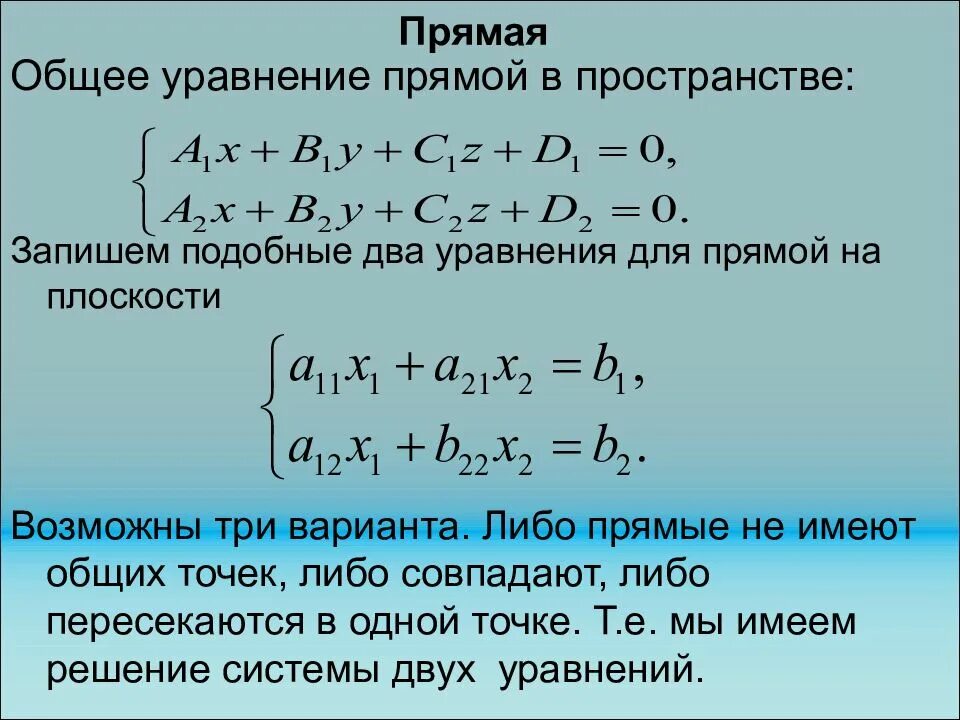 Прямая

Общее уравнение прямой в пространстве:

$\begin{cases} A_1x + B_1y + C_1z + D_1 = 0, \\ A_2x + B_2y + C_2z + D_2 = 0. \end{cases}$

Запишем подобные два уравнения для прямой на плоскости

$\begin{cases} a_{11}x_1 + a_{21}x_2 = b_1, \\ a_{12}x_1 + b_{22}x_2 = b_2. \end{cases}$

Возможны три варианта. Либо прямые не имеют общих точек, либо совпадают, либо пересекаются в одной точке. Т.е. мы имеем решение системы двух уравнений.